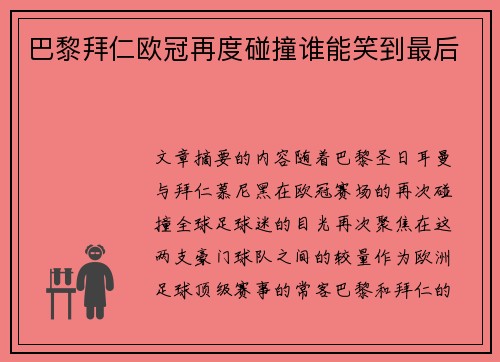 巴黎拜仁欧冠再度碰撞谁能笑到最后

文章摘要的内容随着巴黎圣日耳曼与拜仁慕尼黑在欧冠赛场的再次碰撞全球足球迷的目光再次聚焦在这两支豪门球队之间的较量作为欧洲足球顶级赛事的常客巴黎和拜仁的